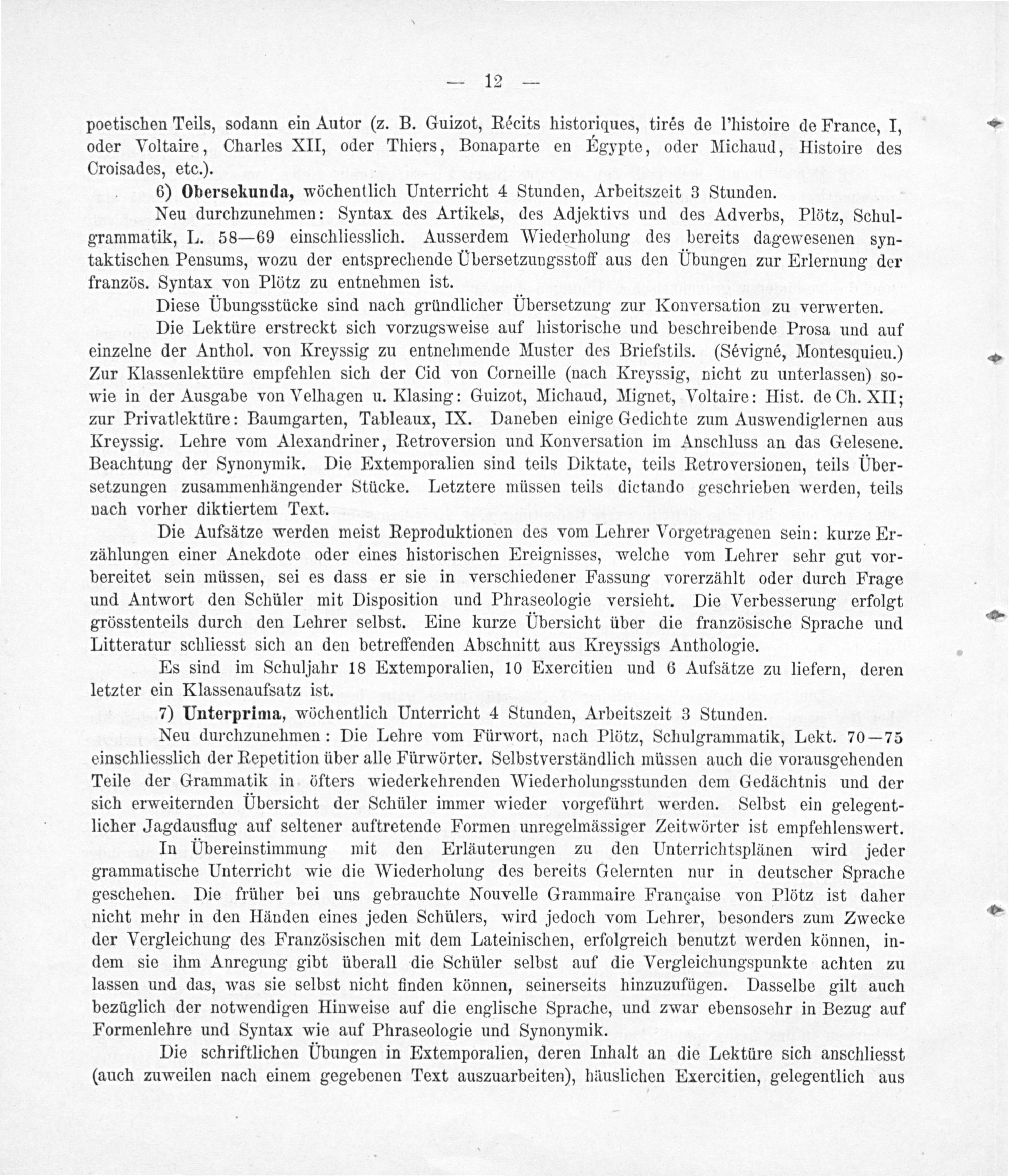 — 12 —

poetischen Teils, sodann ein Autor (z. B. Guizot, Récits historiques, tirés de l'histoire de France, I, oder Voltaire, Charles XII, oder Thiers, Bonaparte en Égypte, oder Michaud, Histoire des Croisades, etc.).

6) Obersekunda, wöchentlich Unterricht 4 Stunden, Arbeitszeit 3 Stunden.

Neu durchzunehmen: Syntax des Artikels, des Adjektivs und des Adverbs, Plötz, Schulgrammatik, L. 58—69 einschliesslich. Ausserdem Wiederholung des bereits dagewesenen syntaktischen Pensums, wozu der entsprechende Übersetzungsstoff aus den Übungen zur Erlernung der französ. Syntax von Plötz zu entnehmen ist.

Diese Übungsstücke sind nach gründlicher Übersetzung zur Konversation zu verwerten.

Die Lektüre erstreckt sich vorzugsweise auf historische und beschreibende Prosa und auf einzelne der Anthol. von Kreyssig zu entnehmende Muster des Briefstils. (Sévigné, Montesquieu.) Zur Klassenlektüre empfehlen sich der Cid von Corneille (nach Kreyssig, nicht zu unterlassen) sowie in der Ausgabe von Velhagen u. Klasing: Guizot, Michaud, Mignet, Voltaire: Hist. de Ch. XII; zur Privatlektüre: Baumgarten, Tableaux, IX. Daneben einige Gedichte zum Auswendiglernen aus Kreyssig. Lehre vom Alexandriner, Retroversion und Konversation im Anschluss an das Gelesene. Beachtung der Synonymik. Die Extemporalien sind teils Diktate, teils Retroversionen, teils Übersetzungen zusammenhängender Stücke. Letztere müssen teils dictando geschrieben werden, teils nach vorher diktiertem Text.

Die Aufsätze werden meist Reproduktionen des vom Lehrer Vorgetragenen sein: kurze Erzählungen einer Anekdote oder eines historischen Ereignisses, welche vom Lehrer sehr gut vorbereitet sein müssen, sei es dass er sie in verschiedener Fassung vorerzählt oder durch Frage und Antwort den Schüler mit Disposition und Phraseologie versieht. Die Verbesserung erfolgt grösstenteils durch den Lehrer selbst. Eine kurze Übersicht über die französische Sprache und Litteratur schliesst sich an den betreffenden Abschnitt aus Kreyssigs Anthologie.

Es sind im Schuljahr 18 Extemporalien, 10 Exercitien und 6 Aufsätze zu liefern, deren letzter ein Klassenaufsatz ist.

7) Unterprima, wöchentlich Unterricht 4 Stunden, Arbeitszeit 3 Stunden.

Neu durchzunehmen: Die Lehre vom Fürwort, nach Plötz, Schulgrammatik, Lekt. 70—75 einschliesslich der Repetition über alle Fürwörter. Selbstverständlich müssen auch die vorausgehenden Teile der Grammatik in öfters wiederkehrenden Wiederholungsstunden dem Gedächtnis und der sich erweiternden Übersicht der Schüler immer wieder vorgeführt werden. Selbst ein gelegentlicher Jagdausflug auf seltener auftretende Formen unregelmässiger Zeitwörter ist empfehlenswert.

In Übereinstimmung mit den Erläuterungen zu den Unterrichtsplänen wird jeder grammatische Unterricht wie die Wiederholung des bereits Gelernten nur in deutscher Sprache geschehen. Die früher bei uns gebrauchte Nouvelle Grammaire Française von Plötz ist daher nicht mehr in den Händen eines jeden Schülers, wird jedoch vom Lehrer, besonders zum Zwecke der Vergleichung des Französischen mit dem Lateinischen, erfolgreich benutzt werden können, indem sie ihm Anregung gibt überall die Schüler selbst auf die Vergleichungspunkte achten zu lassen und das, was sie selbst nicht finden können, seinerseits hinzuzufügen. Dasselbe gilt auch bezüglich der notwendigen Hinweise auf die englische Sprache, und zwar ebensosehr in Bezug auf Formenlehre und Syntax wie auf Phraseologie und Synonymik.

Die schriftlichen Übungen in Extemporalien, deren Inhalt an die Lektüre sich anschliesst (auch zuweilen nach einem gegebenen Text auszuarbeiten), häuslichen Exercitien, gelegentlich aus